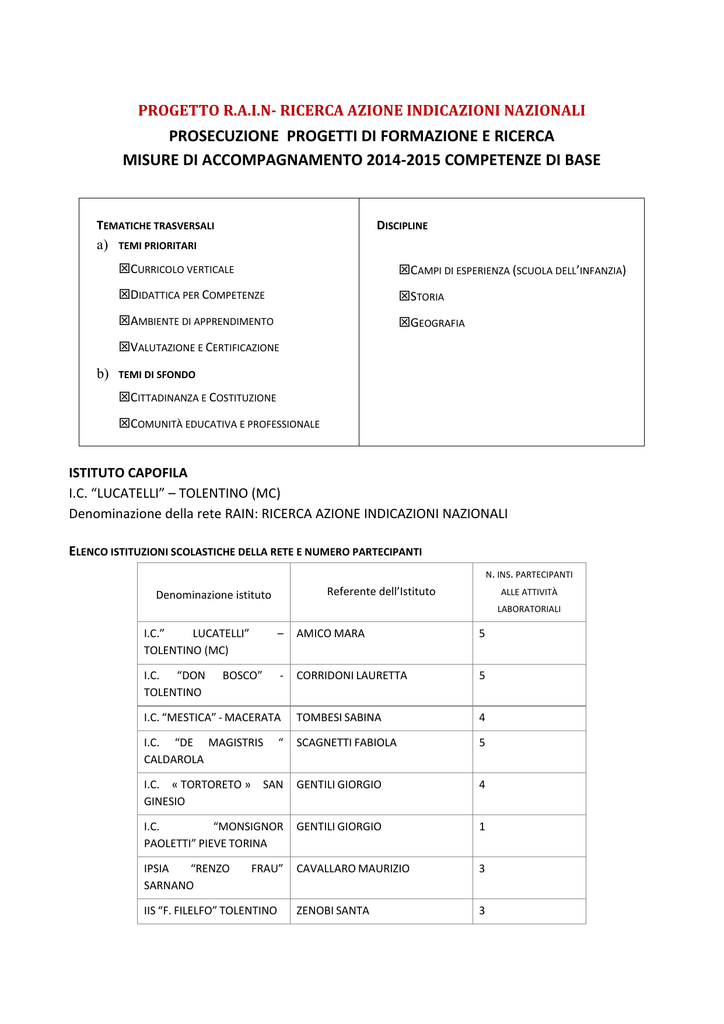 PROGETTO R.A.I.N- RICERCA AZIONE INDICAZIONI NAZIONALI
PROSECUZIONE PROGETTI DI FORMAZIONE E RICERCA
MISURE DI ACCOMPAGNAMENTO 2014-2015 COMPETENZE DI BASE

TEMATICHE TRASVERSALI
a) TEMI PRIORITARI
☒CURRICOLO VERTICALE
☒DIDATTICA PER COMPETENZE
☒AMBIENTE DI APPRENDIMENTO
☒VALUTAZIONE E CERTIFICAZIONE
b) TEMI DI SFONDO
☒CITTADINANZA E COSTITUZIONE
☒COMUNITÀ EDUCATIVA E PROFESSIONALE

DISCIPLINE
☒CAMPI DI ESPERIENZA (SCUOLA DELL'INFANZIA)
☒STORIA
☒GEOGRAFIA

ISTITUTO CAPOFILA
I.C. "LUCATELLI" – TOLENTINO (MC)
Denominazione della rete RAIN: RICERCA AZIONE INDICAZIONI NAZIONALI

ELENCO ISTITUZIONI SCOLASTICHE DELLA RETE E NUMERO PARTECIPANTI

| Denominazione istituto | Referente dell'Istituto | N. INS. PARTECIPANTI ALLE ATTIVITÀ LABORATORIALI |
|---|---|---|
| I.C." LUCATELLI" – TOLENTINO (MC) | AMICO MARA | 5 |
| I.C. "DON BOSCO" - TOLENTINO | CORRIDONI LAURETTA | 5 |
| I.C. "MESTICA" - MACERATA | TOMBESI SABINA | 4 |
| I.C. "DE MAGISTRIS " CALDAROLA | SCAGNETTI FABIOLA | 5 |
| I.C. « TORTORETO » SAN GINESIO | GENTILI GIORGIO | 4 |
| I.C. "MONSIGNOR PAOLETTI" PIEVE TORINA | GENTILI GIORGIO | 1 |
| IPSIA "RENZO FRAU" SARNANO | CAVALLARO MAURIZIO | 3 |
| IIS "F. FILELFO" TOLENTINO | ZENOBI SANTA | 3 |